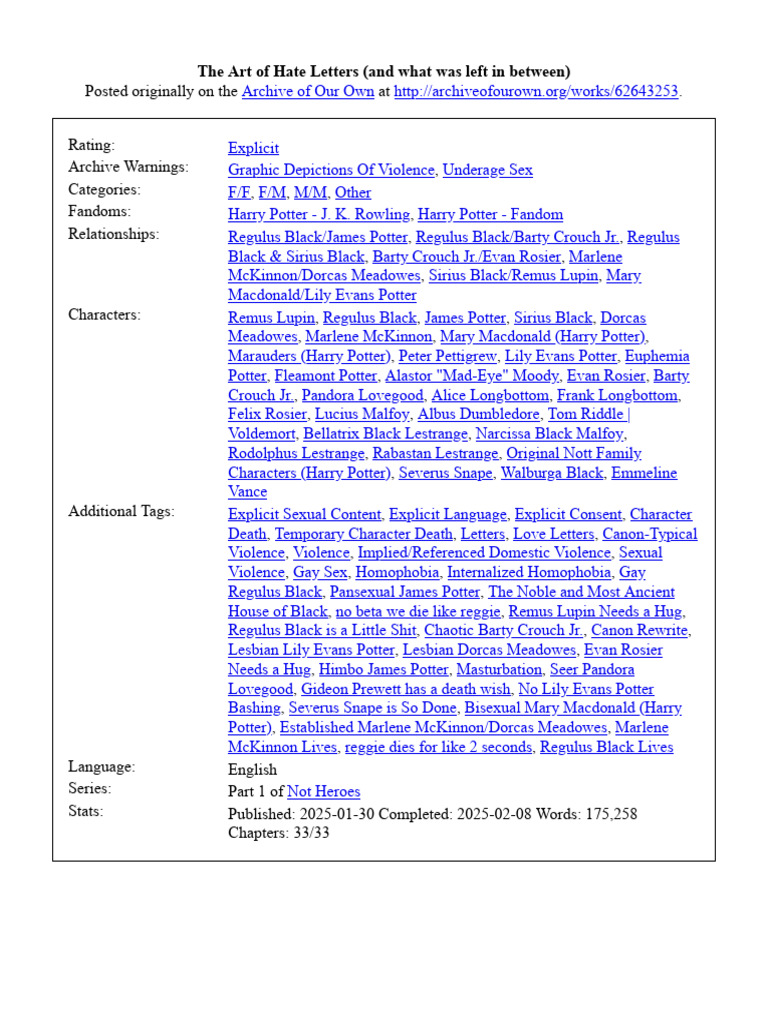 The Art of Hate Letters (and what was left in between)
Posted originally on the Archive of Our Own at http://archiveofourown.org/works/62643253.

| | |
|---|---|
| Rating: | Explicit |
| Archive Warnings: | Graphic Depictions Of Violence, Underage Sex |
| Categories: | F/F, F/M, M/M, Other |
| Fandoms: | Harry Potter - J. K. Rowling, Harry Potter - Fandom |
| Relationships: | Regulus Black/James Potter, Regulus Black/Barty Crouch Jr., Regulus Black & Sirius Black, Barty Crouch Jr./Evan Rosier, Marlene McKinnon/Dorcas Meadowes, Sirius Black/Remus Lupin, Mary Macdonald/Lily Evans Potter |
| Characters: | Remus Lupin, Regulus Black, James Potter, Sirius Black, Dorcas Meadowes, Marlene McKinnon, Mary Macdonald (Harry Potter), Marauders (Harry Potter), Peter Pettigrew, Lily Evans Potter, Euphemia Potter, Fleamont Potter, Alastor "Mad-Eye" Moody, Evan Rosier, Barty Crouch Jr., Pandora Lovegood, Alice Longbottom, Frank Longbottom, Felix Rosier, Lucius Malfoy, Albus Dumbledore, Tom Riddle \| Voldemort, Bellatrix Black Lestrange, Narcissa Black Malfoy, Rodolphus Lestrange, Rabastan Lestrange, Original Nott Family Characters (Harry Potter), Severus Snape, Walburga Black, Emmeline Vance |
| Additional Tags: | Explicit Sexual Content, Explicit Language, Explicit Consent, Character Death, Temporary Character Death, Letters, Love Letters, Canon-Typical Violence, Violence, Implied/Referenced Domestic Violence, Sexual Violence, Gay Sex, Homophobia, Internalized Homophobia, Gay Regulus Black, Pansexual James Potter, The Noble and Most Ancient House of Black, no beta we die like reggie, Remus Lupin Needs a Hug, Regulus Black is a Little Shit, Chaotic Barty Crouch Jr., Canon Rewrite, Lesbian Lily Evans Potter, Lesbian Dorcas Meadowes, Evan Rosier Needs a Hug, Himbo James Potter, Masturbation, Seer Pandora Lovegood, Gideon Prewett has a death wish, No Lily Evans Potter Bashing, Severus Snape is So Done, Bisexual Mary Macdonald (Harry Potter), Established Marlene McKinnon/Dorcas Meadowes, Marlene McKinnon Lives, reggie dies for like 2 seconds, Regulus Black Lives |
| Language: | English |
| Series: | Part 1 of Not Heroes |
| Stats: | Published: 2025-01-30 Completed: 2025-02-08 Words: 175,258 Chapters: 33/33 |